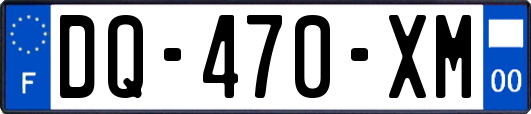 F
DQ-470-XM
00